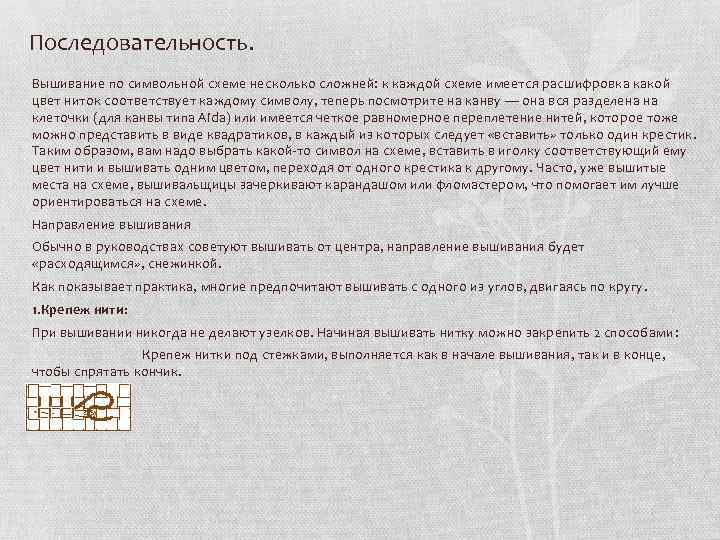 Последовательность.

Вышивание по символьной схеме несколько сложней: к каждой схеме имеется расшифровка какой цвет ниток соответствует каждому символу, теперь посмотрите на канву — она вся разделена на клеточки (для канвы типа Aida) или имеется четкое равномерное переплетение нитей, которое тоже можно представить в виде квадратиков, в каждый из которых следует «вставить» только один крестик. Таким образом, вам надо выбрать какой-то символ на схеме, вставить в иголку соответствующий ему цвет нити и вышивать одним цветом, переходя от одного крестика к другому. Часто, уже вышитые места на схеме, вышивальщицы зачеркивают карандашом или фломастером, что помогает им лучше ориентироваться на схеме.

Направление вышивания

Обычно в руководствах советуют вышивать от центра, направление вышивания будет «расходящимся», снежинкой.

Как показывает практика, многие предпочитают вышивать с одного из углов, двигаясь по кругу.

1.Крепеж нити:

При вышивании никогда не делают узелков. Начиная вышивать нитку можно закрепить 2 способами:

Крепеж нитки под стежками, выполняется как в начале вышивания, так и в конце, чтобы спрятать кончик.